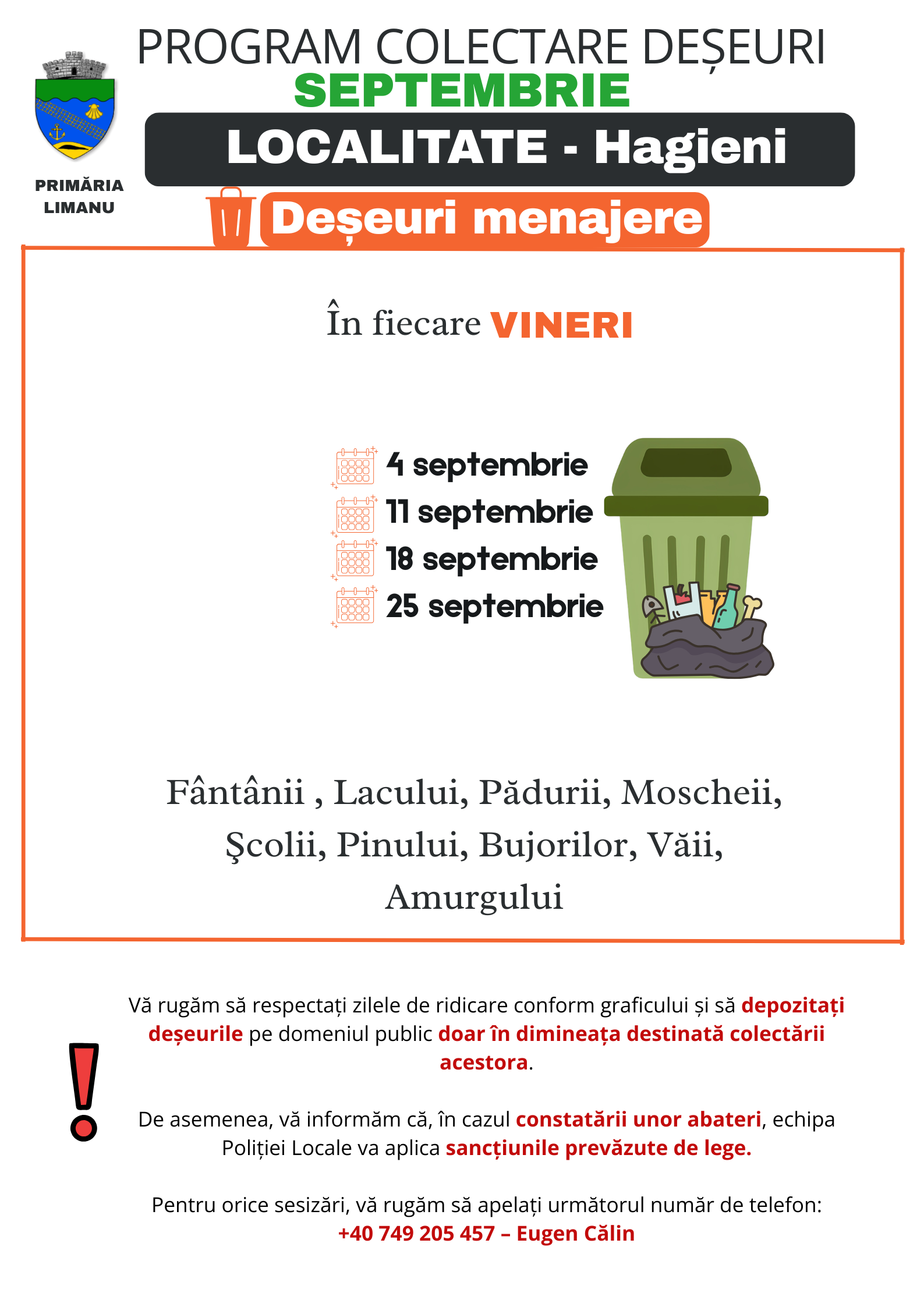 PROGRAM COLECTARE DEȘEURI
SEPTEMBRIE

LOCALITATE - Hagieni

PRIMĂRIA
LIMANU

Deșeuri menajere

În fiecare VINERI

4 septembrie
11 septembrie
18 septembrie
25 septembrie

Fântânii , Lacului, Pădurii, Moscheii, Şcolii, Pinului, Bujorilor, Văii, Amurgului

Vă rugăm să respectați zilele de ridicare conform graficului și să depozitați deșeurile pe domeniul public doar în dimineața destinată colectării acestora.

De asemenea, vă informăm că, în cazul constatării unor abateri, echipa Poliției Locale va aplica sancțiunile prevăzute de lege.

Pentru orice sesizări, vă rugăm să apelați următorul număr de telefon:
+40 749 205 457 – Eugen Călin